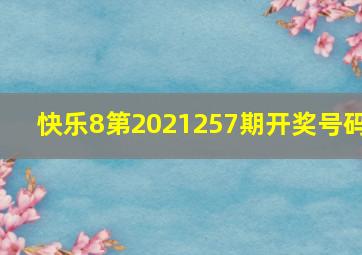 快乐8第2021257期开奖号码